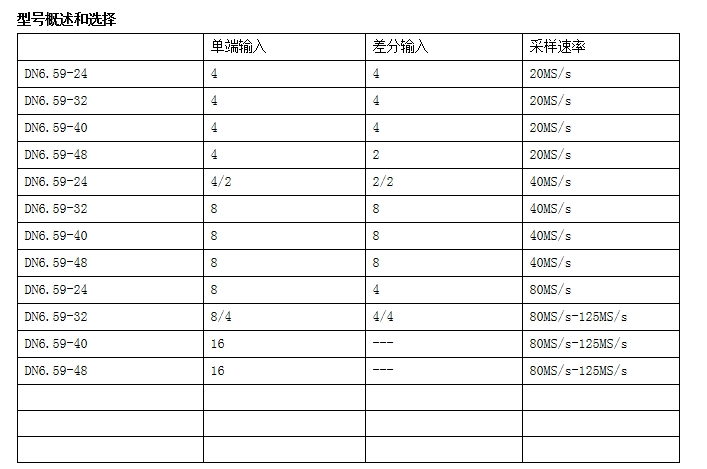 型号概述和选择

|  | 单端输入 | 差分输入 | 采样速率 |
|---|---|---|---|
| DN6.59-24 | 4 | 4 | 20MS/s |
| DN6.59-32 | 4 | 4 | 20MS/s |
| DN6.59-40 | 4 | 4 | 20MS/s |
| DN6.59-48 | 4 | 2 | 20MS/s |
| DN6.59-24 | 4/2 | 2/2 | 40MS/s |
| DN6.59-32 | 8 | 8 | 40MS/s |
| DN6.59-40 | 8 | 8 | 40MS/s |
| DN6.59-48 | 8 | 8 | 40MS/s |
| DN6.59-24 | 8 | 4 | 80MS/s |
| DN6.59-32 | 8/4 | 4/4 | 80MS/s-125MS/s |
| DN6.59-40 | 16 | --- | 80MS/s-125MS/s |
| DN6.59-48 | 16 | --- | 80MS/s-125MS/s |
|  |  |  |  |
|  |  |  |  |
|  |  |  |  |